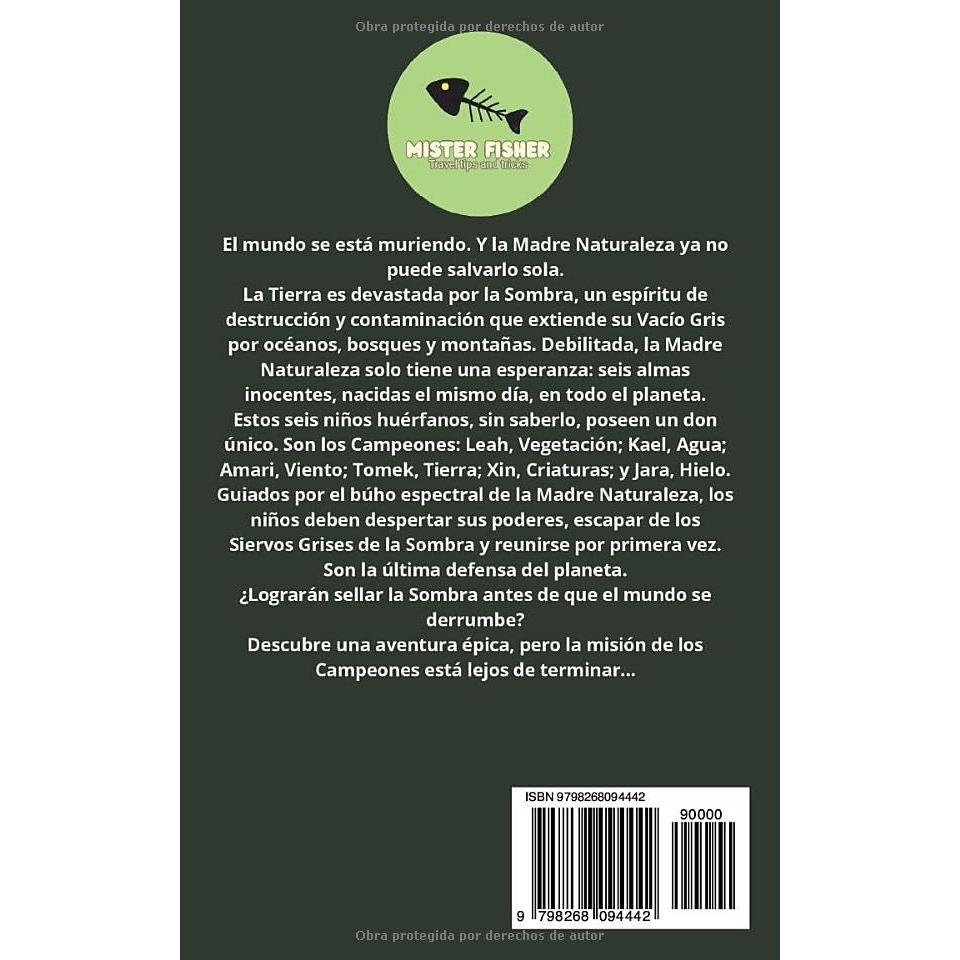 Obra protegida por derechos de autor

MISTER FISHER
Travel tips and tricks

El mundo se está muriendo. Y la Madre Naturaleza ya no puede salvarlo sola.
La Tierra es devastada por la Sombra, un espíritu de destrucción y contaminación que extiende su Vacío Gris por océanos, bosques y montañas. Debilitada, la Madre Naturaleza solo tiene una esperanza: seis almas inocentes, nacidas el mismo día, en todo el planeta.
Estos seis niños huérfanos, sin saberlo, poseen un don único. Son los Campeones: Leah, Vegetación; Kael, Agua; Amari, Viento; Tomek, Tierra; Xin, Criaturas; y Jara, Hielo.
Guiados por el búho espectral de la Madre Naturaleza, los niños deben despertar sus poderes, escapar de los Siervos Grises de la Sombra y reunirse por primera vez.
Son la última defensa del planeta.
¿Lograrán sellar la Sombra antes de que el mundo se derrumbe?
Descubre una aventura épica, pero la misión de los Campeones está lejos de terminar...

ISBN 9798268094442
90000
9 798268 094442

Obra protegida por derechos de autor